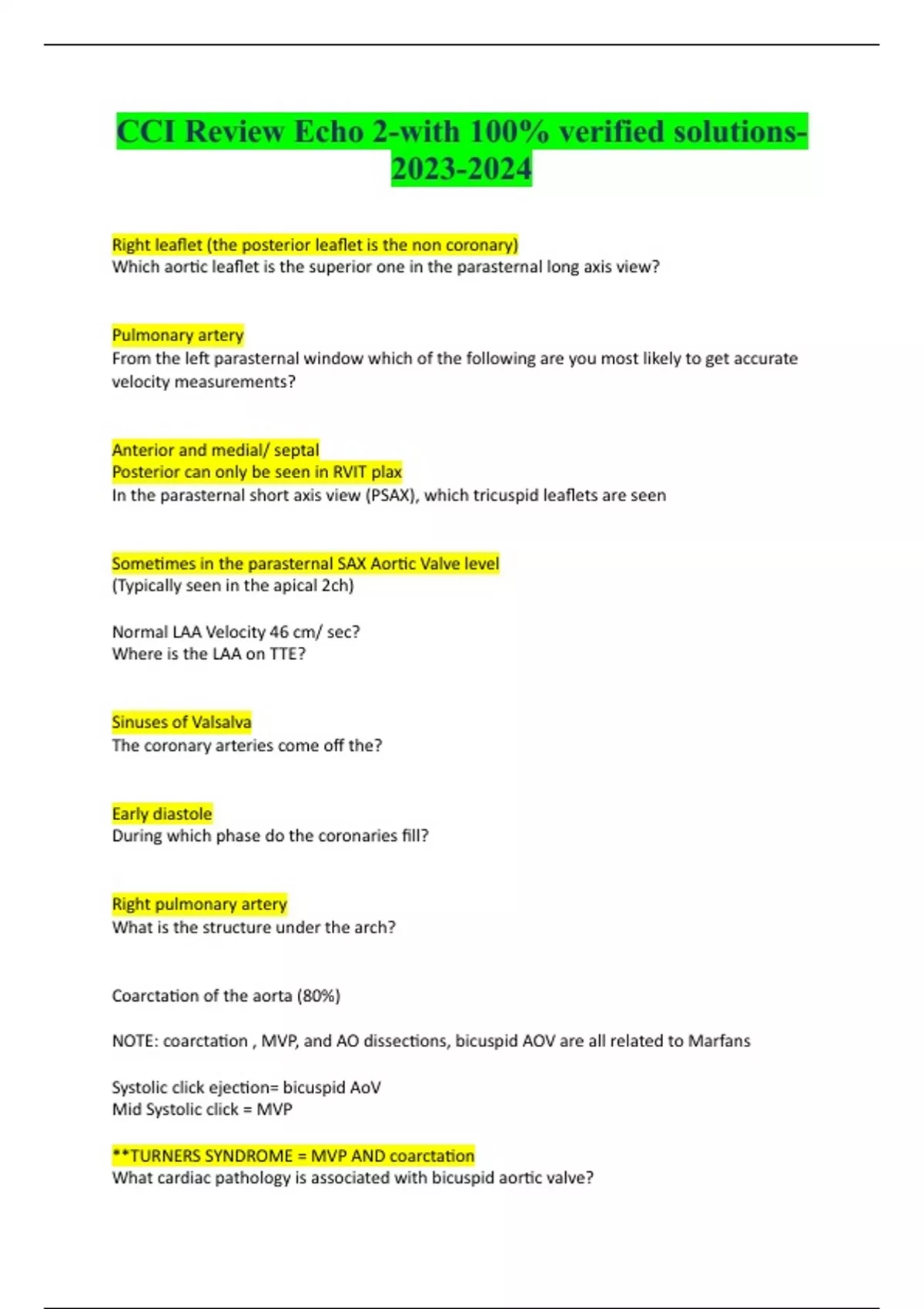 CCI Review Echo 2-with 100% verified solutions-2023-2024

Right leaflet (the posterior leaflet is the non coronary)
Which aortic leaflet is the superior one in the parasternal long axis view?

Pulmonary artery
From the left parasternal window which of the following are you most likely to get accurate velocity measurements?

Anterior and medial/ septal
Posterior can only be seen in RVIT plax
In the parasternal short axis view (PSAX), which tricuspid leaflets are seen

Sometimes in the parasternal SAX Aortic Valve level
(Typically seen in the apical 2ch)

Normal LAA Velocity 46 cm/ sec?
Where is the LAA on TTE?

Sinuses of Valsalva
The coronary arteries come off the?

Early diastole
During which phase do the coronaries fill?

Right pulmonary artery
What is the structure under the arch?

Coarctation of the aorta (80%)

NOTE: coarctation , MVP, and AO dissections, bicuspid AOV are all related to Marfans

Systolic click ejection= bicuspid AoV
Mid Systolic click = MVP

**TURNERS SYNDROME = MVP AND coarctation
What cardiac pathology is associated with bicuspid aortic valve?